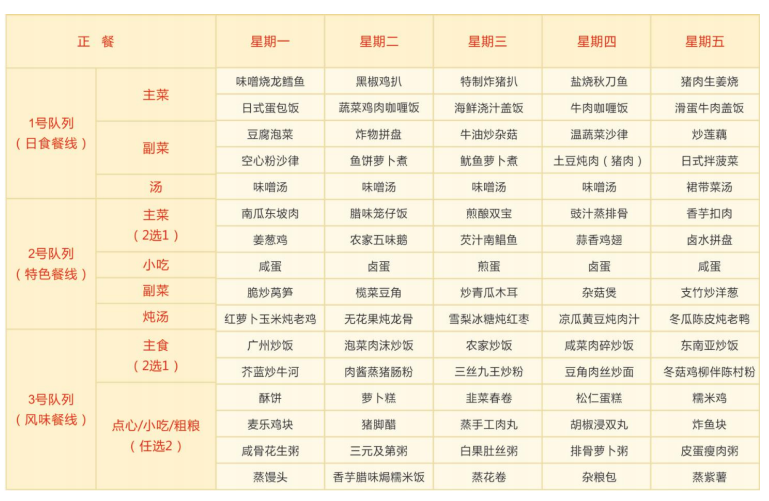 | 正 餐 | | 星期一 | 星期二 | 星期三 | 星期四 | 星期五 |
|---|---|---|---|---|---|---|
| 1号队列（日食餐线） | 主菜 | 味噌烧龙鳕鱼 | 黑椒鸡扒 | 特制炸猪扒 | 盐烧秋刀鱼 | 猪肉生姜烧 |
| | | 日式蛋包饭 | 蔬菜鸡肉咖喱饭 | 海鲜浇汁盖饭 | 牛肉咖喱饭 | 滑蛋牛肉盖饭 |
| | 副菜 | 豆腐泡菜 | 炸物拼盘 | 牛油炒杂菇 | 温蔬菜沙律 | 炒莲藕 |
| | | 空心粉沙律 | 鱼饼萝卜煮 | 鱿鱼萝卜煮 | 土豆炖肉（猪肉） | 日式拌菠菜 |
| | 汤 | 味噌汤 | 味噌汤 | 味噌汤 | 味噌汤 | 裙带菜汤 |
| 2号队列（特色餐线） | 主菜（2选1） | 南瓜东坡肉 | 腊味笼仔饭 | 煎酿双宝 | 豉汁蒸排骨 | 香芋扣肉 |
| | | 姜葱鸡 | 农家五味鹅 | 芡汁南鲳鱼 | 蒜香鸡翅 | 卤水拼盘 |
| | 小吃 | 咸蛋 | 卤蛋 | 煎蛋 | 卤蛋 | 咸蛋 |
| | 副菜 | 脆炒莴笋 | 榄菜豆角 | 炒青瓜木耳 | 杂菇煲 | 支竹炒洋葱 |
| | 炖汤 | 红萝卜玉米炖老鸡 | 无花果炖龙骨 | 雪梨冰糖炖红枣 | 凉瓜黄豆炖肉汁 | 冬瓜陈皮炖老鸭 |
| 3号队列（风味餐线） | 主食（2选1） | 广州炒饭 | 泡菜肉沫炒饭 | 农家炒饭 | 咸菜肉碎炒饭 | 东南亚炒饭 |
| | | 芥蓝炒牛河 | 肉酱蒸猪肠粉 | 三丝九王炒粉 | 豆角肉丝炒面 | 冬菇鸡柳伴陈村粉 |
| | 点心/小吃/粗粮（任选2） | 酥饼 | 萝卜糕 | 韭菜春卷 | 松仁蛋糕 | 糯米鸡 |
| | | 麦乐鸡块 | 猪脚醋 | 蒸手工肉丸 | 胡椒浸双丸 | 炸鱼块 |
| | | 咸骨花生粥 | 三元及第粥 | 白果肚丝粥 | 排骨萝卜粥 | 皮蛋瘦肉粥 |
| | | 蒸馒头 | 香芋腊味焗糯米饭 | 蒸花卷 | 杂粮包 | 蒸紫薯 |